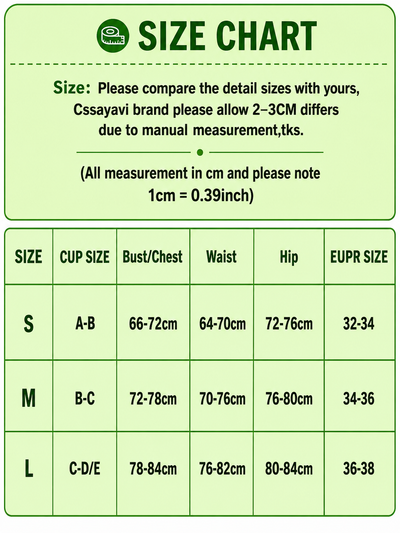 SIZE CHART

Size: Please compare the detail sizes with yours, Cssayavi brand please allow 2–3CM differs due to manual measurement,tks.

(All measurement in cm and please note 1cm = 0.39inch)

| SIZE | CUP SIZE | Bust/Chest | Waist | Hip | EUPR SIZE |
|---|---|---|---|---|---|
| S | A-B | 66-72cm | 64-70cm | 72-76cm | 32-34 |
| M | B-C | 72-78cm | 70-76cm | 76-80cm | 34-36 |
| L | C-D/E | 78-84cm | 76-82cm | 80-84cm | 36-38 |